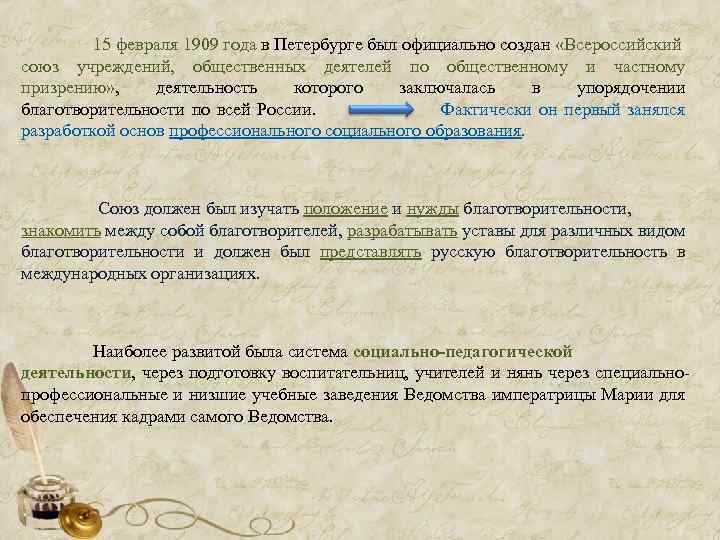 15 февраля 1909 года в Петербурге был официально создан «Всероссийский союз учреждений, общественных деятелей по общественному и частному призрению», деятельность которого заключалась в упорядочении благотворительности по всей России. Фактически он первый занялся разработкой основ профессионального социального образования.

Союз должен был изучать положение и нужды благотворительности, знакомить между собой благотворителей, разрабатывать уставы для различных видом благотворительности и должен был представлять русскую благотворительность в международных организациях.

Наиболее развитой была система социально-педагогической деятельности, через подготовку воспитательниц, учителей и нянь через специально-профессиональные и низшие учебные заведения Ведомства императрицы Марии для обеспечения кадрами самого Ведомства.